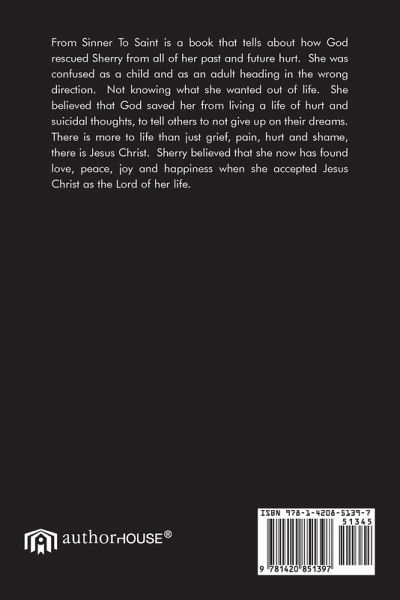 From Sinner To Saint is a book that tells about how God rescued Sherry from all of her past and future hurt. She was confused as a child and as an adult heading in the wrong direction. Not knowing what she wanted out of life. She believed that God saved her from living a life of hurt and suicidal thoughts, to tell others to not give up on their dreams. There is more to life than just grief, pain, hurt and shame, there is Jesus Christ. Sherry believed that she now has found love, peace, joy and happiness when she accepted Jesus Christ as the Lord of her life.

authorHOUSE®

ISBN 978-1-4208-5139-7
51345
9 781420 851397